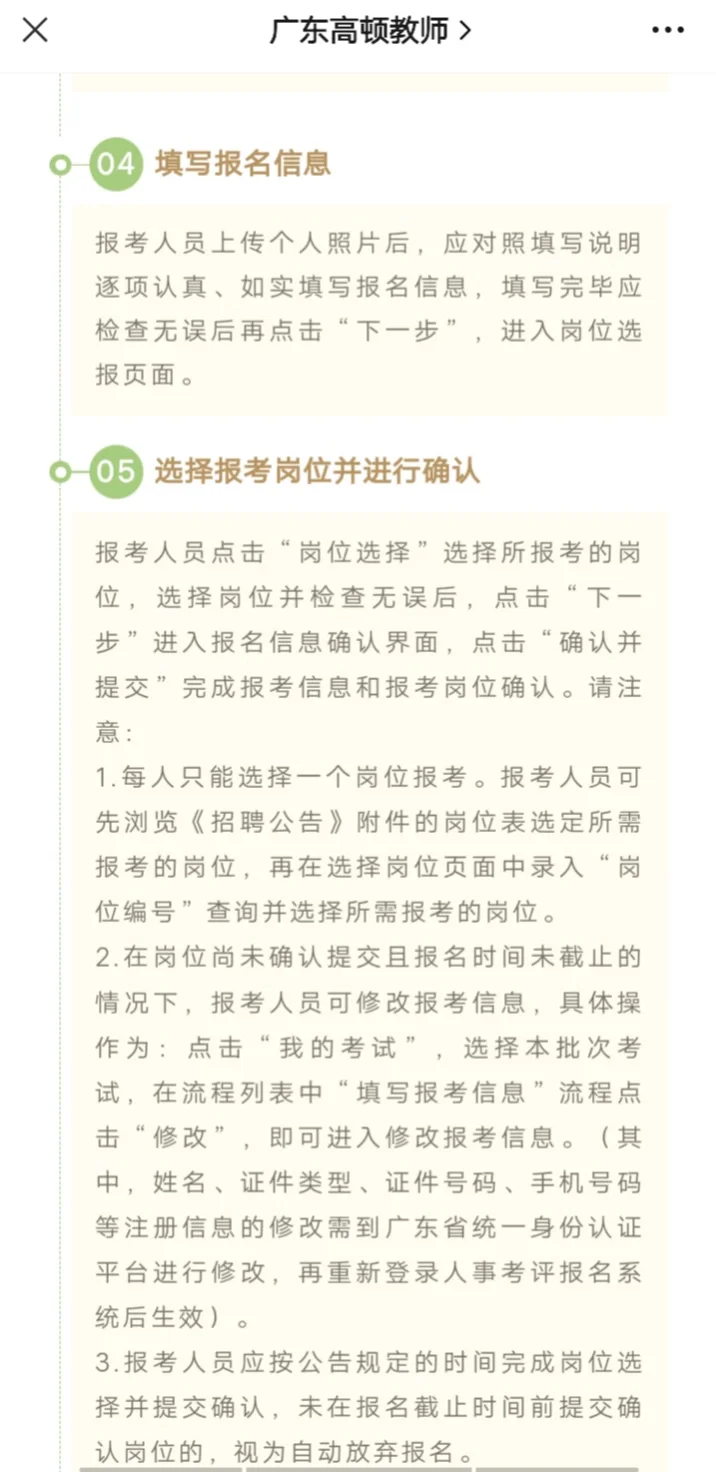 广东高顿教师 >

04 填写报名信息

报考人员上传个人照片后，应对照填写说明逐项认真、如实填写报名信息，填写完毕应检查无误后再点击“下一步”，进入岗位选报页面。

05 选择报考岗位并进行确认

报考人员点击“岗位选择”选择所报考的岗位，选择岗位并检查无误后，点击“下一步”进入报名信息确认界面，点击“确认并提交”完成报考信息和报考岗位确认。请注意：
1.每人只能选择一个岗位报考。报考人员可先浏览《招聘公告》附件的岗位表选定所需报考的岗位，再在选择岗位页面中录入“岗位编号”查询并选择所需报考的岗位。
2.在岗位尚未确认提交且报名时间未截止的情况下，报考人员可修改报考信息，具体操作为：点击“我的考试”，选择本批次考试，在流程列表中“填写报考信息”流程点击“修改”，即可进入修改报考信息。（其中，姓名、证件类型、证件号码、手机号码等注册信息的修改需到广东省统一身份认证平台进行修改，再重新登录人事考评报名系统后生效）。
3.报考人员应按公告规定的时间完成岗位选择并提交确认，未在报名截止时间前提交确认岗位的，视为自动放弃报名。